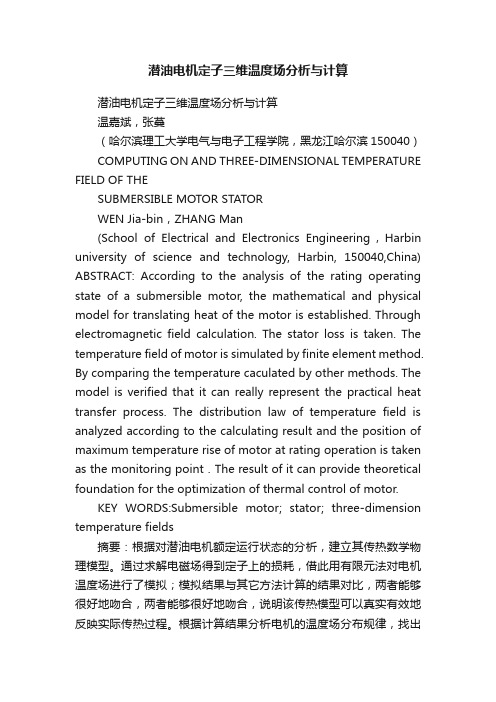 潜油电机定子三维温度场分析与计算

潜油电机定子三维温度场分析与计算

温嘉斌，张蔓

（哈尔滨理工大学电气与电子工程学院，黑龙江哈尔滨 150040）

COMPUTING ON AND THREE-DIMENSIONAL TEMPERATURE FIELD OF THE

SUBMERSIBLE MOTOR STATOR

WEN Jia-bin，ZHANG Man

(School of Electrical and Electronics Engineering，Harbin university of science and technology, Harbin, 150040,China) ABSTRACT: According to the analysis of the rating operating state of a submersible motor, the mathematical and physical model for translating heat of the motor is established. Through electromagnetic field calculation. The stator loss is taken. The temperature field of motor is simulated by finite element method. By comparing the temperature caculated by other methods. The model is verified that it can really represent the practical heat transfer process. The distribution law of temperature field is analyzed according to the calculating result and the position of maximum temperature rise of motor at rating operation is taken as the monitoring point . The result of it can provide theoretical foundation for the optimization of thermal control of motor.

KEY WORDS:Submersible motor; stator; three-dimension temperature fields

摘要：根据对潜油电机额定运行状态的分析，建立其传热数学物理模型。通过求解电磁场得到定子上的损耗，借此用有限元法对电机温度场进行了模拟；模拟结果与其它方法计算的结果对比，两者能够很好地吻合，两者能够很好地吻合，说明该传热模型可以真实有效地反映实际传热过程。根据计算结果分析电机的温度场分布规律，找出